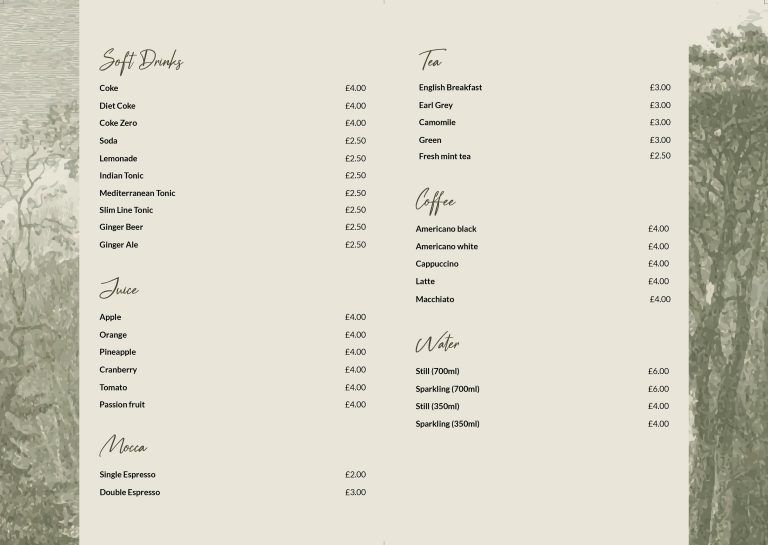 Soft Drinks

Coke £4.00
Diet Coke £4.00
Coke Zero £4.00
Soda £2.50
Lemonade £2.50
Indian Tonic £2.50
Mediterranean Tonic £2.50
Slim Line Tonic £2.50
Ginger Beer £2.50
Ginger Ale £2.50

Juice

Apple £4.00
Orange £4.00
Pineapple £4.00
Cranberry £4.00
Tomato £4.00
Passion fruit £4.00

Mocca

Single Espresso £2.00
Double Espresso £3.00

Tea

English Breakfast £3.00
Earl Grey £3.00
Camomile £3.00
Green £3.00
Fresh mint tea £2.50

Coffee

Americano black £4.00
Americano white £4.00
Cappuccino £4.00
Latte £4.00
Macchiato £4.00

Water

Still (700ml) £6.00
Sparkling (700ml) £6.00
Still (350ml) £4.00
Sparkling (350ml) £4.00